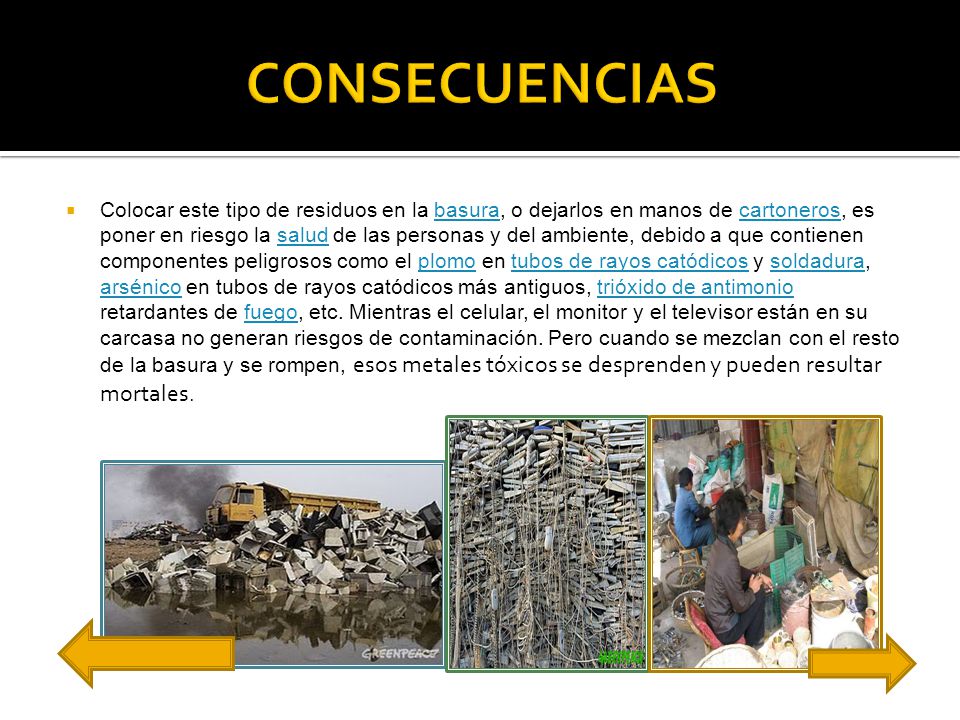 CONSECUENCIAS

Colocar este tipo de residuos en la basura, o dejarlos en manos de cartoneros, es poner en riesgo la salud de las personas y del ambiente, debido a que contienen componentes peligrosos como el plomo en tubos de rayos catódicos y soldadura, arsénico en tubos de rayos catódicos más antiguos, trióxido de antimonio retardantes de fuego, etc. Mientras el celular, el monitor y el televisor están en su carcasa no generan riesgos de contaminación. Pero cuando se mezclan con el resto de la basura y se rompen, esos metales tóxicos se desprenden y pueden resultar mortales.

GREENPEACE